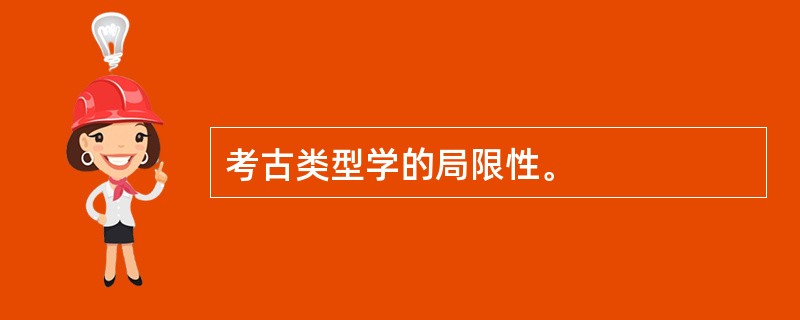 考古类型学的局限性。